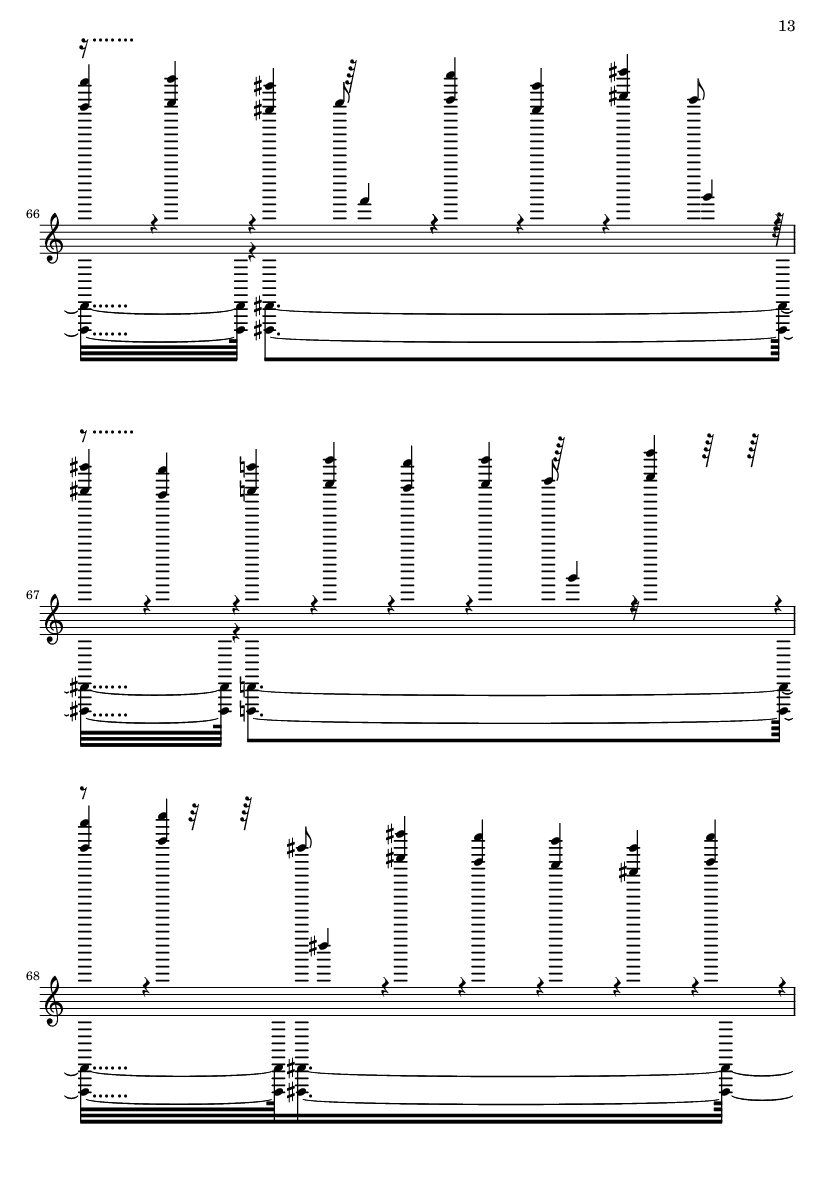 13

66

67

68